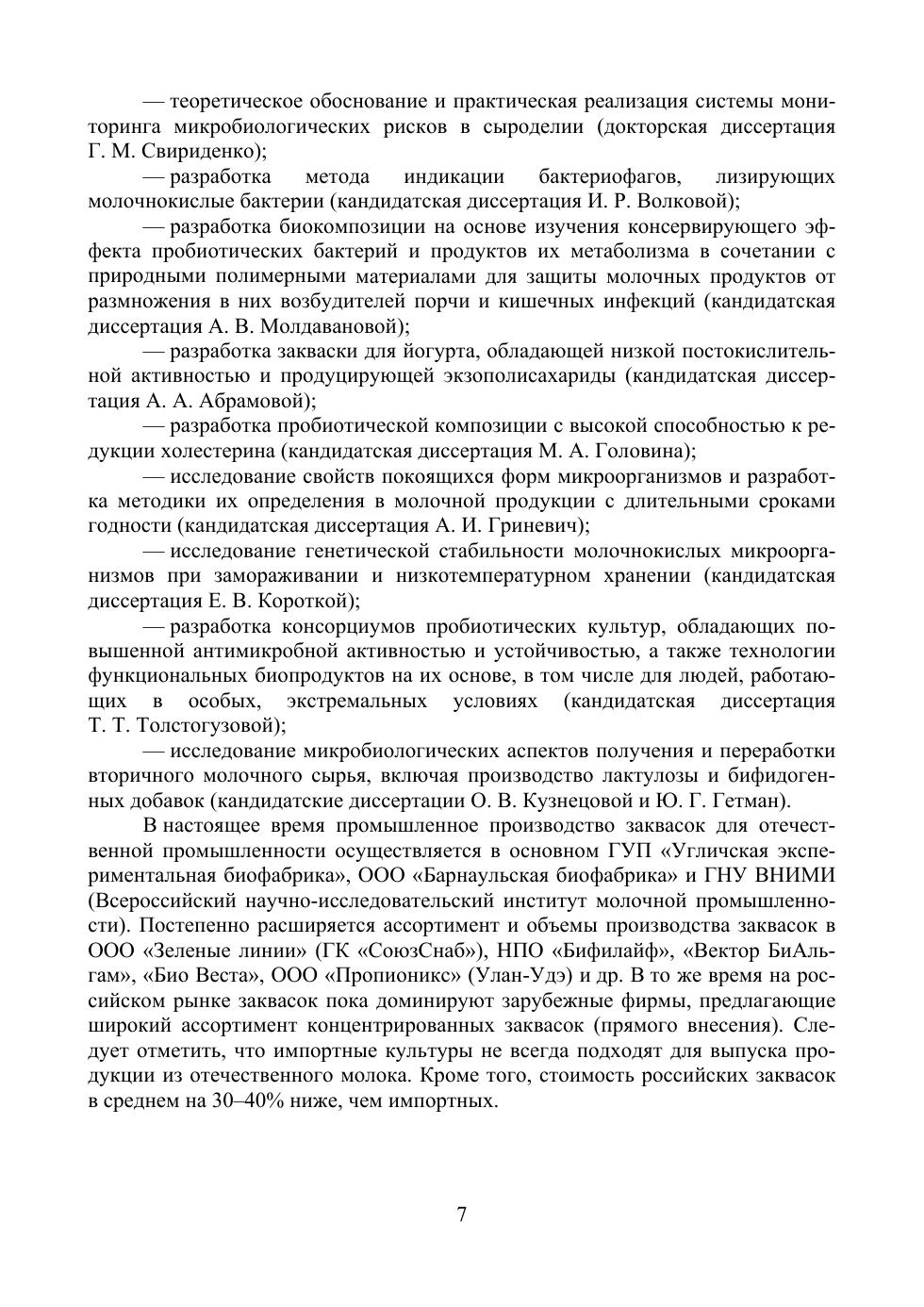 — теоретическое обоснование и практическая реализация системы мониторинга микробиологических рисков в сыроделии (докторская диссертация Г. М. Свириденко);

— разработка метода индикации бактериофагов, лизирующих молочнокислые бактерии (кандидатская диссертация И. Р. Волковой);

— разработка биокомпозиции на основе изучения консервирующего эффекта пробиотических бактерий и продуктов их метаболизма в сочетании с природными полимерными материалами для защиты молочных продуктов от размножения в них возбудителей порчи и кишечных инфекций (кандидатская диссертация А. В. Молдавановой);

— разработка закваски для йогурта, обладающей низкой постокислительной активностью и продуцирующей экзополисахариды (кандидатская диссертация А. А. Абрамовой);

— разработка пробиотической композиции с высокой способностью к редукции холестерина (кандидатская диссертация М. А. Головина);

— исследование свойств покоящихся форм микроорганизмов и разработка методики их определения в молочной продукции с длительными сроками годности (кандидатская диссертация А. И. Гриневич);

— исследование генетической стабильности молочнокислых микроорганизмов при замораживании и низкотемпературном хранении (кандидатская диссертация Е. В. Короткой);

— разработка консорциумов пробиотических культур, обладающих повышенной антимикробной активностью и устойчивостью, а также технологии функциональных биопродуктов на их основе, в том числе для людей, работающих в особых, экстремальных условиях (кандидатская диссертация Т. Т. Толстогузовой);

— исследование микробиологических аспектов получения и переработки вторичного молочного сырья, включая производство лактулозы и бифидогенных добавок (кандидатские диссертации О. В. Кузнецовой и Ю. Г. Гетман).

В настоящее время промышленное производство заквасок для отечественной промышленности осуществляется в основном ГУП «Угличская экспериментальная биофабрика», ООО «Барнаульская биофабрика» и ГНУ ВНИМИ (Всероссийский научно-исследовательский институт молочной промышленности). Постепенно расширяется ассортимент и объемы производства заквасок в ООО «Зеленые линии» (ГК «СоюзСнаб»), НПО «Бифилайф», «Вектор БиАльгам», «Био Веста», ООО «Пропионикс» (Улан-Удэ) и др. В то же время на российском рынке заквасок пока доминируют зарубежные фирмы, предлагающие широкий ассортимент концентрированных заквасок (прямого внесения). Следует отметить, что импортные культуры не всегда подходят для выпуска продукции из отечественного молока. Кроме того, стоимость российских заквасок в среднем на 30–40% ниже, чем импортных.

7